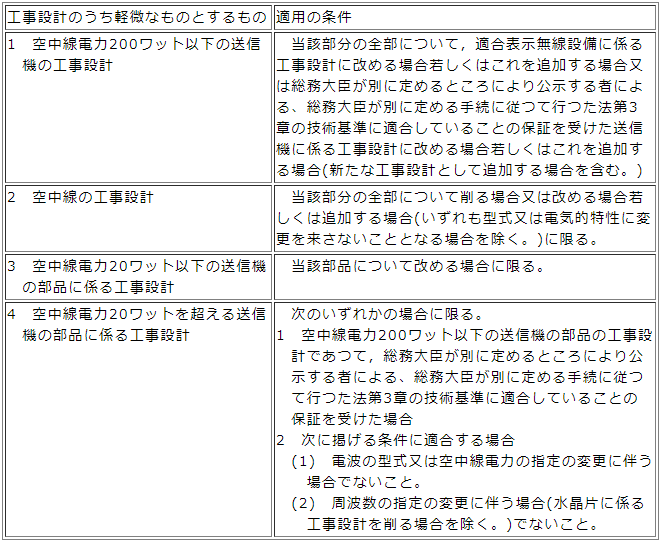 | 工事設計のうち軽微なものとするもの | 適用の条件 |
|---|---|
| 1 空中線電力200ワット以下の送信機の工事設計 | 当該部分の全部について，適合表示無線設備に係る工事設計に改める場合若しくはこれを追加する場合又は総務大臣が別に定めるところにより公示する者による、総務大臣が別に定める手続に従つて行つた法第3章の技術基準に適合していることの保証を受けた送信機に係る工事設計に改める場合若しくはこれを追加する場合(新たな工事設計として追加する場合を含む。) |
| 2 空中線の工事設計 | 当該部分の全部について削る場合又は改める場合若しくは追加する場合(いずれも型式又は電気的特性に変更を来さないこととなる場合を除く。)に限る。 |
| 3 空中線電力20ワット以下の送信機の部品に係る工事設計 | 当該部品について改める場合に限る。 |
| 4 空中線電力20ワットを超える送信機の部品に係る工事設計 | 次のいずれかの場合に限る。 1 空中線電力200ワット以下の送信機の部品の工事設計であつて，総務大臣が別に定めるところにより公示する者による、総務大臣が別に定める手続に従つて行つた法第3章の技術基準に適合していることの保証を受けた場合 2 次に掲げる条件に適合する場合 (1) 電波の型式又は空中線電力の指定の変更に伴う場合でないこと。 (2) 周波数の指定の変更に伴う場合(水晶片に係る工事設計を削る場合を除く。)でないこと。 |